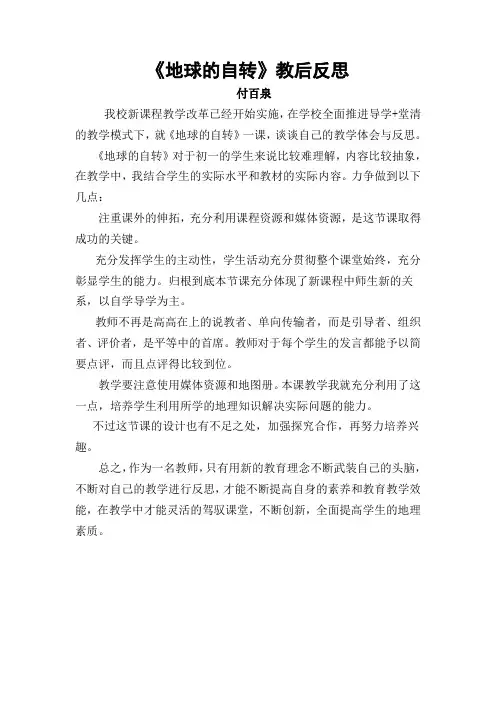 《地球的自转》教后反思

付百泉

我校新课程教学改革已经开始实施，在学校全面推进导学+堂清的教学模式下，就《地球的自转》一课，谈谈自己的教学体会与反思。

《地球的自转》对于初一的学生来说比较难理解，内容比较抽象，在教学中，我结合学生的实际水平和教材的实际内容。力争做到以下几点：

注重课外的伸拓，充分利用课程资源和媒体资源，是这节课取得成功的关键。

充分发挥学生的主动性，学生活动充分贯彻整个课堂始终，充分彰显学生的能力。归根到底本节课充分体现了新课程中师生新的关系，以自学导学为主。

教师不再是高高在上的说教者、单向传输者，而是引导者、组织者、评价者，是平等中的首席。教师对于每个学生的发言都能予以简要点评，而且点评得比较到位。

教学要注意使用媒体资源和地图册。本课教学我就充分利用了这一点，培养学生利用所学的地理知识解决实际问题的能力。

不过这节课的设计也有不足之处，加强探究合作，再努力培养兴趣。

总之，作为一名教师，只有用新的教育理念不断武装自己的头脑，不断对自己的教学进行反思，才能不断提高自身的素养和教育教学效能，在教学中才能灵活的驾驭课堂，不断创新，全面提高学生的地理素质。